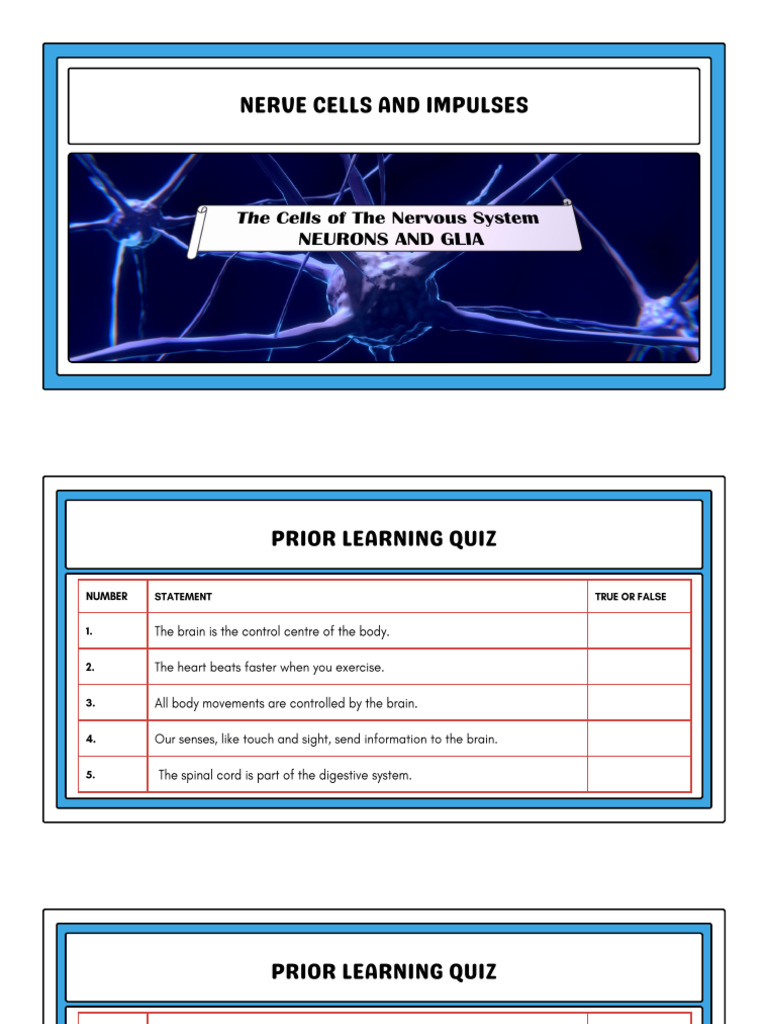 NERVE CELLS AND IMPULSES

The Cells of The Nervous System
NEURONS AND GLIA

PRIOR LEARNING QUIZ

| NUMBER | STATEMENT | TRUE OR FALSE |
|---|---|---|
| 1. | The brain is the control centre of the body. | |
| 2. | The heart beats faster when you exercise. | |
| 3. | All body movements are controlled by the brain. | |
| 4. | Our senses, like touch and sight, send information to the brain. | |
| 5. | The spinal cord is part of the digestive system. | |

PRIOR LEARNING QUIZ